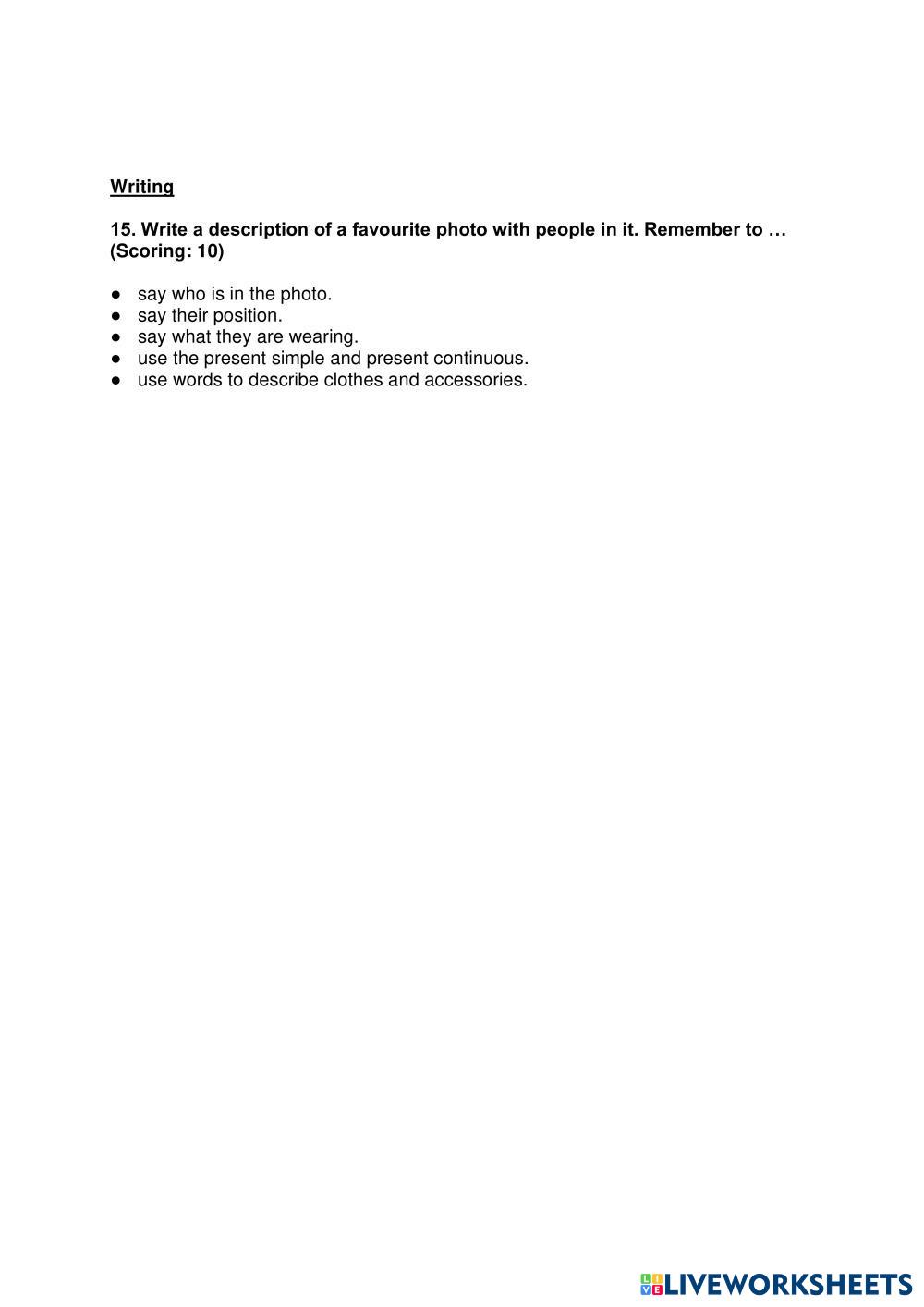 Writing

15. Write a description of a favourite photo with people in it. Remember to … (Scoring: 10)

● say who is in the photo.
● say their position.
● say what they are wearing.
● use the present simple and present continuous.
● use words to describe clothes and accessories.

LIVEWORKSHEETS